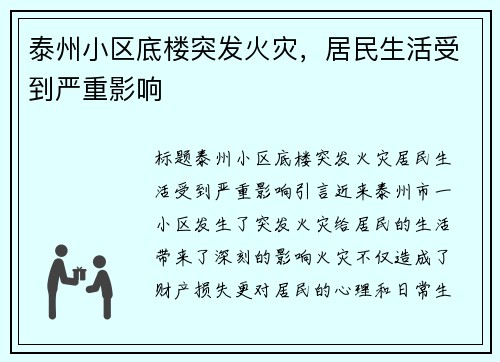 泰州小区底楼突发火灾，居民生活受到严重影响

标题泰州小区底楼突发火灾居民生活受到严重影响引言近来泰州市一小区发生了突发火灾给居民的生活带来了深刻的影响火灾不仅造成了财产损失更对居民的心理和日常生